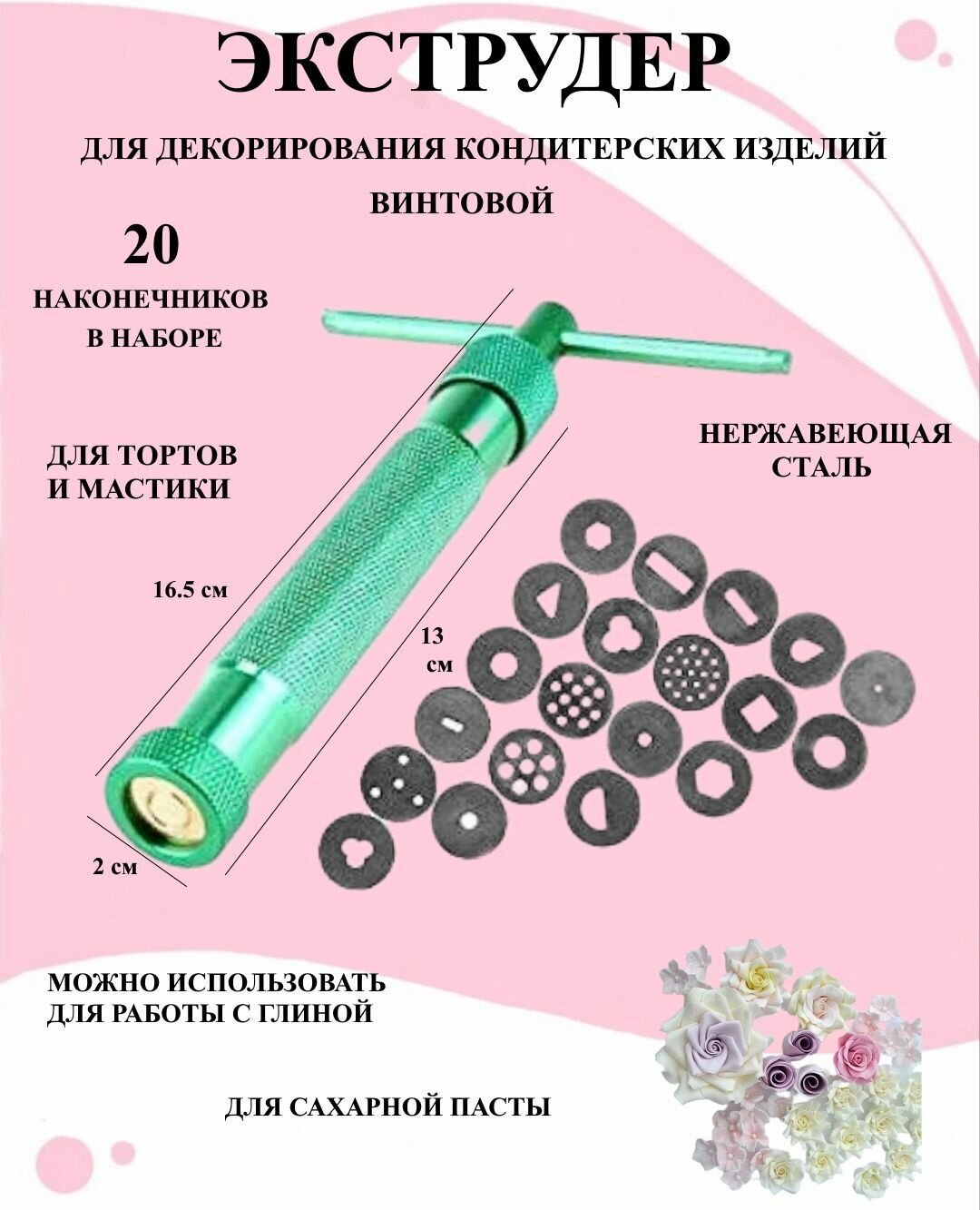 ЭКСТРУДЕР

ДЛЯ ДЕКОРИРОВАНИЯ КОНДИТЕРСКИХ ИЗДЕЛИЙ

ВИНТОВОЙ

20

НАКОНЕЧНИКОВ В НАБОРЕ

ДЛЯ ТОРТОВ И МАСТИКИ

НЕРЖАВЕЮЩАЯ СТАЛЬ

16.5 см

13 см

2 см

МОЖНО ИСПОЛЬЗОВАТЬ ДЛЯ РАБОТЫ С ГЛИНОЙ

ДЛЯ САХАРНОЙ ПАСТЫ